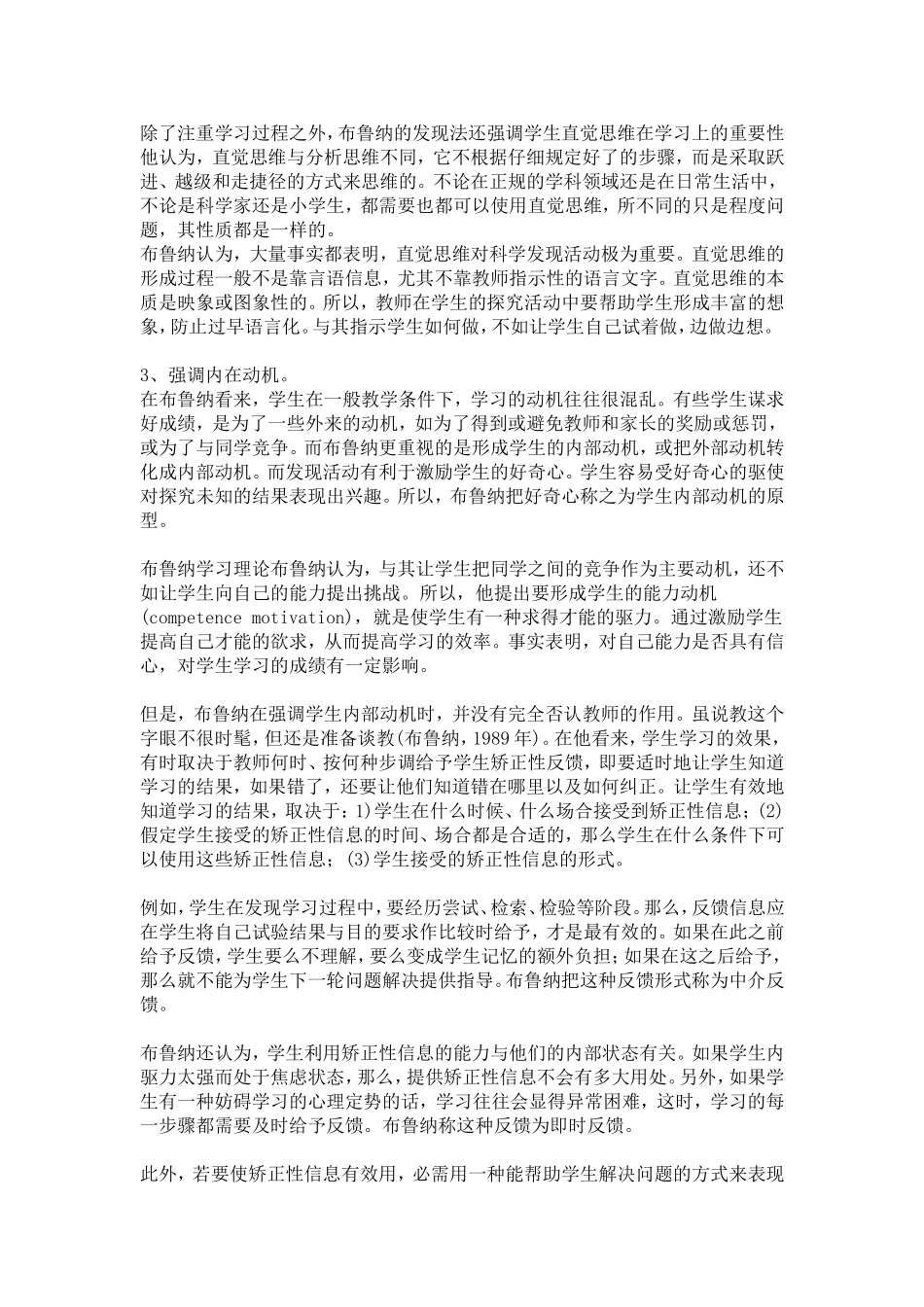 除了注重学习过程之外，布鲁纳的发现法还强调学生直觉思维在学习上的重要性他认为，直觉思维与分析思维不同，它不根据仔细规定好了的步骤，而是采取跃进、越级和走捷径的方式来思维的。不论在正规的学科领域还是在日常生活中，不论是科学家还是小学生，都需要也都可以使用直觉思维，所不同的只是程度问题，其性质都是一样的。
布鲁纳认为，大量事实都表明，直觉思维对科学发现活动极为重要。直觉思维的形成过程一般不是靠言语信息，尤其不靠教师指示性的语言文字。直觉思维的本质是映象或图象性的。所以，教师在学生的探究活动中要帮助学生形成丰富的想象，防止过早语言化。与其指示学生如何做，不如让学生自己试着做，边做边想。

3、强调内在动机。
在布鲁纳看来，学生在一般教学条件下，学习的动机往往很混乱。有些学生谋求好成绩，是为了一些外来的动机，如为了得到或避免教师和家长的奖励或惩罚，或为了与同学竞争。而布鲁纳更重视的是形成学生的内部动机，或把外部动机转化成内部动机。而发现活动有利于激励学生的好奇心。学生容易受好奇心的驱使对探究未知的结果表现出兴趣。所以，布鲁纳把好奇心称之为学生内部动机的原型。

布鲁纳学习理论布鲁纳认为，与其让学生把同学之间的竞争作为主要动机，还不如让学生向自己的能力提出挑战。所以，他提出要形成学生的能力动机(competence motivation)，就是使学生有一种求得才能的驱力。通过激励学生提高自己才能的欲求，从而提高学习的效率。事实表明，对自己能力是否具有信心，对学生学习的成绩有一定影响。

但是，布鲁纳在强调学生内部动机时，并没有完全否认教师的作用。虽说教这个字眼不很时髦，但还是准备谈教(布鲁纳，1989年)。在他看来，学生学习的效果，有时取决于教师何时、按何种步调给予学生矫正性反馈，即要适时地让学生知道学习的结果，如果错了，还要让他们知道错在哪里以及如何纠正。让学生有效地知道学习的结果，取决于：1)学生在什么时候、什么场合接受到矫正性信息；(2)假定学生接受的矫正性信息的时间、场合都是合适的，那么学生在什么条件下可以使用这些矫正性信息；(3)学生接受的矫正性信息的形式。

例如，学生在发现学习过程中，要经历尝试、检索、检验等阶段。那么，反馈信息应在学生将自己试验结果与目的要求作比较时给予，才是最有效的。如果在此之前给予反馈，学生要么不理解，要么变成学生记忆的额外负担；如果在这之后给予，那么就不能为学生下一轮问题解决提供指导。布鲁纳把这种反馈形式称为中介反馈。

布鲁纳还认为，学生利用矫正性信息的能力与他们的内部状态有关。如果学生内驱力太强而处于焦虑状态，那么，提供矫正性信息不会有多大用处。另外，如果学生有一种妨碍学习的心理定势的话，学习往往会显得异常困难，这时，学习的每一步骤都需要及时给予反馈。布鲁纳称这种反馈为即时反馈。

此外，若要使矫正性信息有效用，必需用一种能帮助学生解决问题的方式来表现